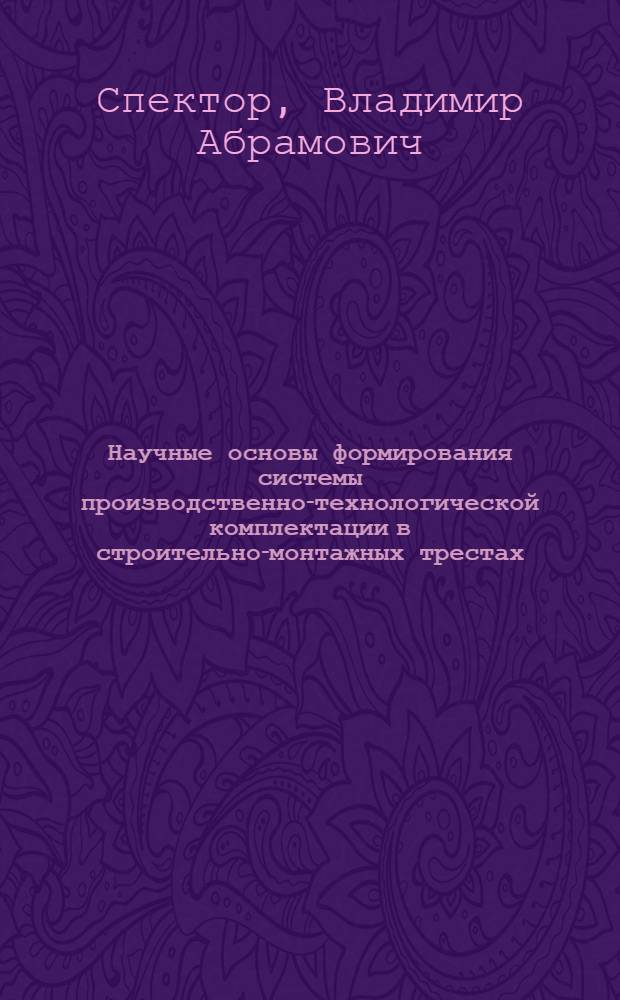 Спектор, Владимир Абрамович

Научные основы формирования системы производственно-технологической комплектации в строительно-монтажных трестах